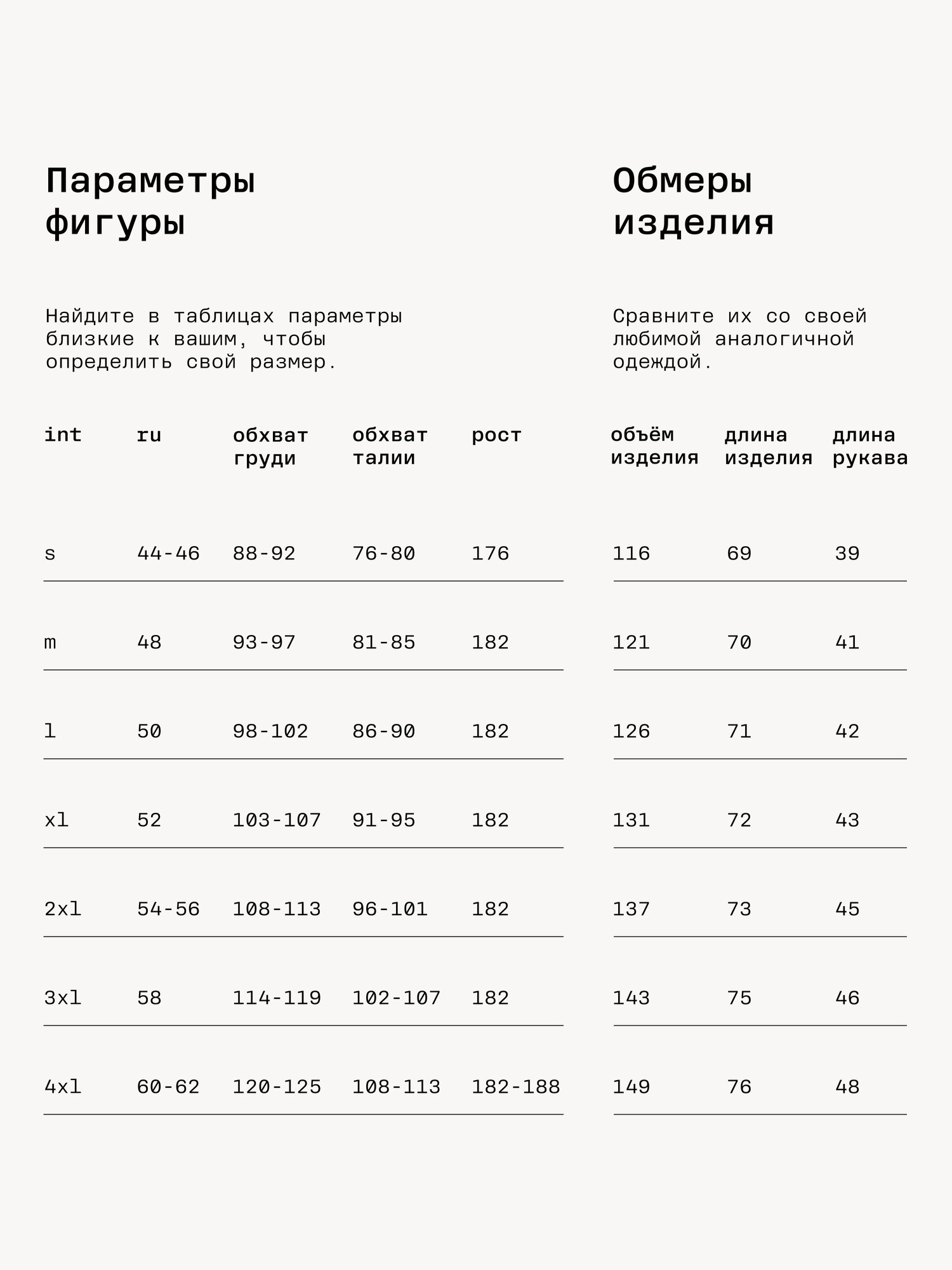 Параметры фигуры

Найдите в таблицах параметры близкие к вашим, чтобы определить свой размер.

| int | ru | обхват груди | обхват талии | рост |
|---|---|---|---|---|
| s | 44-46 | 88-92 | 76-80 | 176 |
| m | 48 | 93-97 | 81-85 | 182 |
| l | 50 | 98-102 | 86-90 | 182 |
| xl | 52 | 103-107 | 91-95 | 182 |
| 2xl | 54-56 | 108-113 | 96-101 | 182 |
| 3xl | 58 | 114-119 | 102-107 | 182 |
| 4xl | 60-62 | 120-125 | 108-113 | 182-188 |

Обмеры изделия

Сравните их со своей любимой аналогичной одеждой.

| объём изделия | длина изделия | длина рукава |
|---|---|---|
| 116 | 69 | 39 |
| 121 | 70 | 41 |
| 126 | 71 | 42 |
| 131 | 72 | 43 |
| 137 | 73 | 45 |
| 143 | 75 | 46 |
| 149 | 76 | 48 |